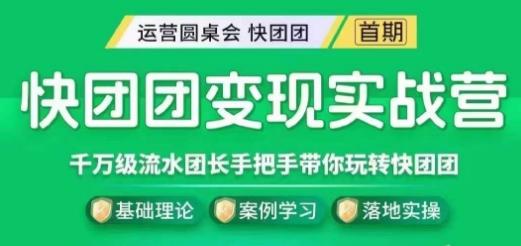 运营圆桌会 快团团
首期

快团团变现实战营

千万级流水团长手把手带你玩转快团团

基础理论
案例学习
落地实操